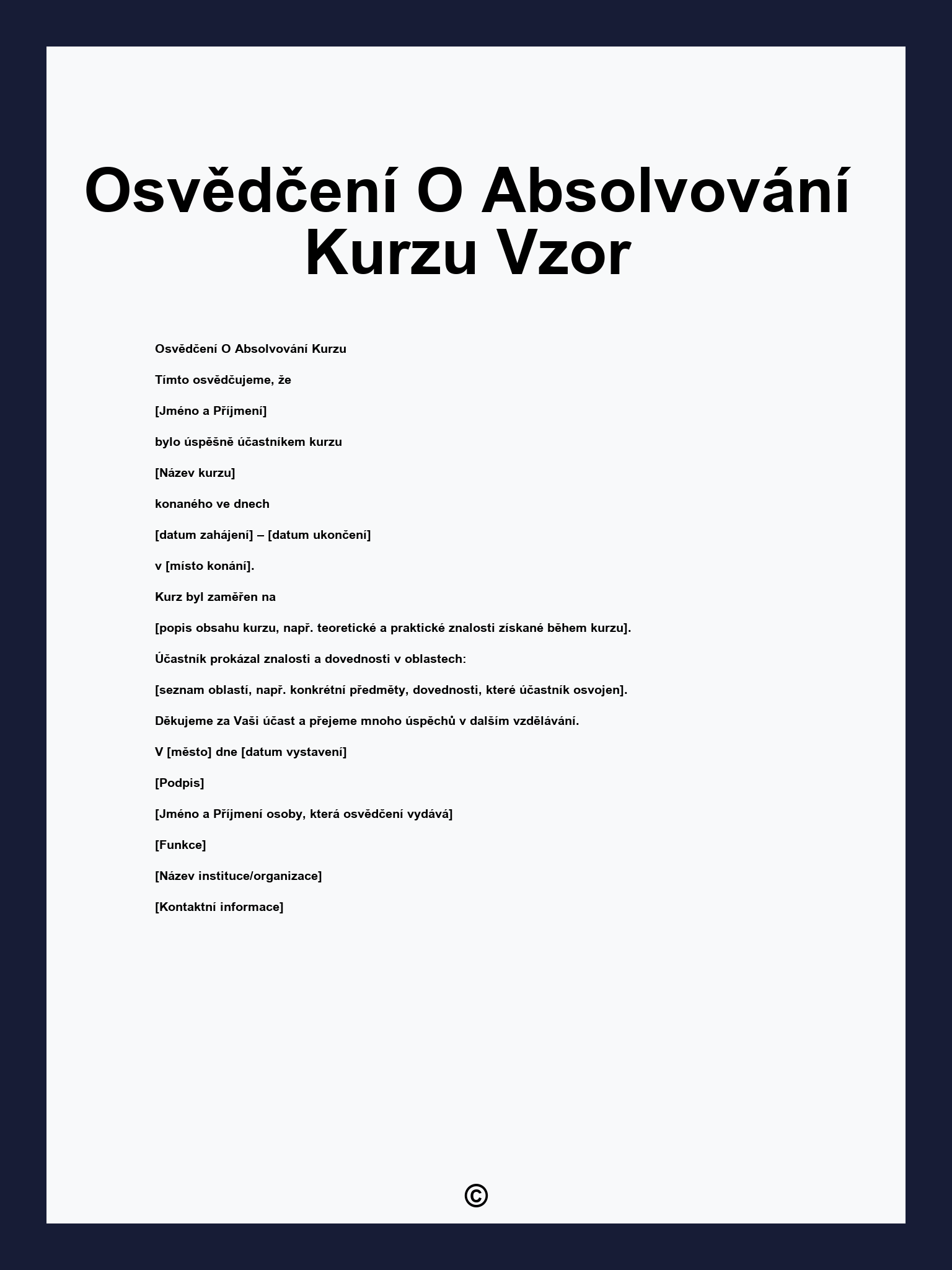 Osvědčení O Absolvování Kurzu Vzor

Osvědčení O Absolvování Kurzu

Tímto osvědčujeme, že

[Jméno a Příjmení]

bylo úspěšně účastníkem kurzu

[Název kurzu]

konaného ve dnech

[datum zahájení] – [datum ukončení]

v [místo konání].

Kurz byl zaměřen na

[popis obsahu kurzu, např. teoretické a praktické znalosti získané během kurzu].

Účastník prokázal znalosti a dovednosti v oblastech:

[seznam oblastí, např. konkrétní předměty, dovednosti, které účastník osvojen].

Děkujeme za Vaši účast a přejeme mnoho úspěchů v dalším vzdělávání.

V [město] dne [datum vystavení]

[Podpis]

[Jméno a Příjmení osoby, která osvědčení vydává]

[Funkce]

[Název instituce/organizace]

[Kontaktní informace]

©